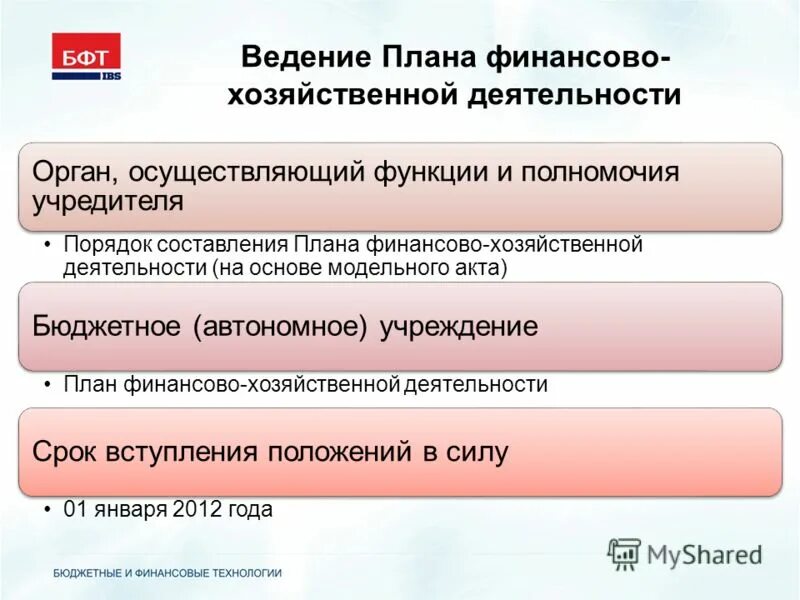 БФТ
IBS

Ведение Плана финансово-хозяйственной деятельности

Орган, осуществляющий функции и полномочия учредителя

• Порядок составления Плана финансово-хозяйственной деятельности (на основе модельного акта)

Бюджетное (автономное) учреждение

• План финансово-хозяйственной деятельности

Срок вступления положений в силу

• 01 января 2012 года

MyShared

БЮДЖЕТНЫЕ И ФИНАНСОВЫЕ ТЕХНОЛОГИИ